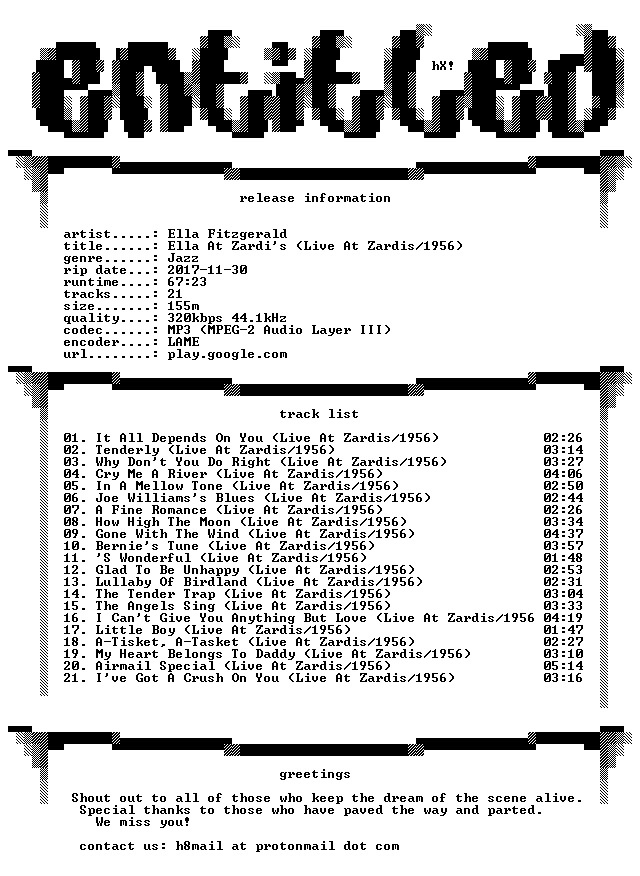 entitled

hX!

release information

artist.....: Ella Fitzgerald
title......: Ella At Zardi's (Live At Zardis/1956)
genre......: Jazz
rip date...: 2017-11-30
runtime....: 67:23
tracks.....: 21
size.......: 155m
quality....: 320kbps 44.1kHz
codec......: MP3 (MPEG-2 Audio Layer III)
encoder....: LAME
url........: play.google.com

track list

01. It All Depends On You (Live At Zardis/1956) 02:26
02. Tenderly (Live At Zardis/1956) 03:14
03. Why Don't You Do Right (Live At Zardis/1956) 03:27
04. Cry Me A River (Live At Zardis/1956) 04:06
05. In A Mellow Tone (Live At Zardis/1956) 02:50
06. Joe Williams's Blues (Live At Zardis/1956) 02:44
07. A Fine Romance (Live At Zardis/1956) 02:26
08. How High The Moon (Live At Zardis/1956) 03:34
09. Gone With The Wind (Live At Zardis/1956) 04:37
10. Bernie's Tune (Live At Zardis/1956) 03:57
11. 'S Wonderful (Live At Zardis/1956) 01:48
12. Glad To Be Unhappy (Live At Zardis/1956) 02:53
13. Lullaby Of Birdland (Live At Zardis/1956) 02:31
14. The Tender Trap (Live At Zardis/1956) 03:04
15. The Angels Sing (Live At Zardis/1956) 03:33
16. I Can't Give You Anything But Love (Live At Zardis/1956 04:19
17. Little Boy (Live At Zardis/1956) 01:47
18. A-Tisket, A-Tasket (Live At Zardis/1956) 02:27
19. My Heart Belongs To Daddy (Live At Zardis/1956) 03:10
20. Airmail Special (Live At Zardis/1956) 05:14
21. I've Got A Crush On You (Live At Zardis/1956) 03:16

greetings

Shout out to all of those who keep the dream of the scene alive.
Special thanks to those who have paved the way and parted.
We miss you!

contact us: h8mail at protonmail dot com